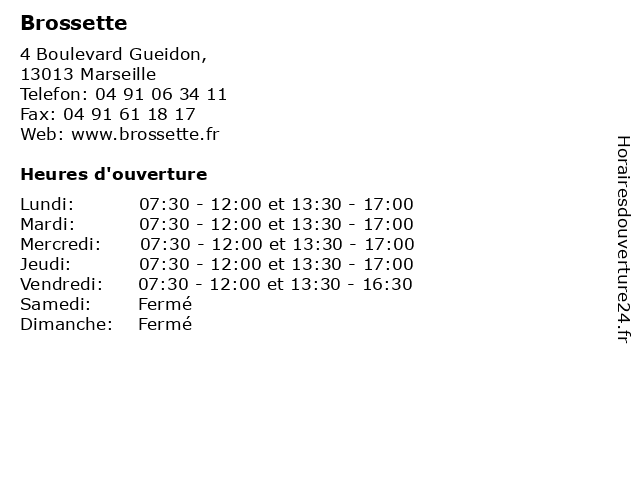 Brossette

4 Boulevard Gueidon,
13013 Marseille
Telefon: 04 91 06 34 11
Fax: 04 91 61 18 17
Web: www.brossette.fr

Heures d'ouverture

| | |
|---|---|
| Lundi: | 07:30 - 12:00 et 13:30 - 17:00 |
| Mardi: | 07:30 - 12:00 et 13:30 - 17:00 |
| Mercredi: | 07:30 - 12:00 et 13:30 - 17:00 |
| Jeudi: | 07:30 - 12:00 et 13:30 - 17:00 |
| Vendredi: | 07:30 - 12:00 et 13:30 - 16:30 |
| Samedi: | Fermé |
| Dimanche: | Fermé |

Horairesdouverture24.fr